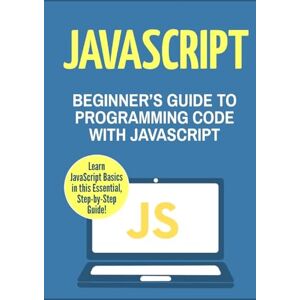 JAVASCRIPT

BEGINNER'S GUIDE TO PROGRAMMING CODE WITH JAVASCRIPT

Learn JavaScript Basics in this Essential, Step-by-Step Guide!

JS